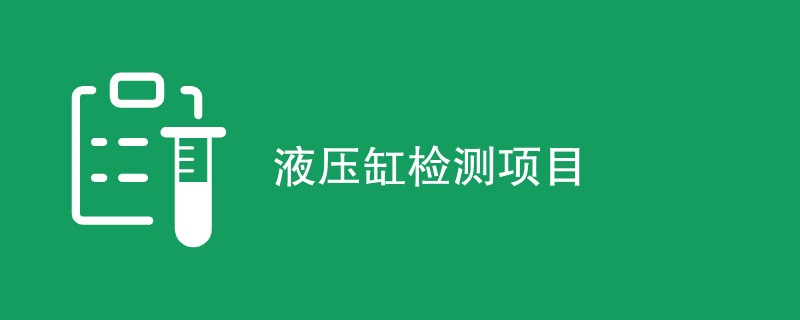 液压缸检测项目